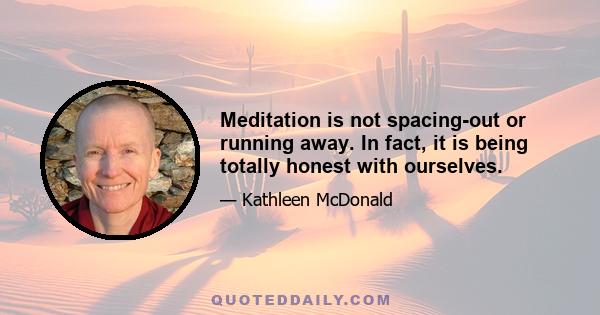 Meditation is not spacing-out or running away. In fact, it is being totally honest with ourselves.

— Kathleen McDonald

QUOTEDDAILY.COM